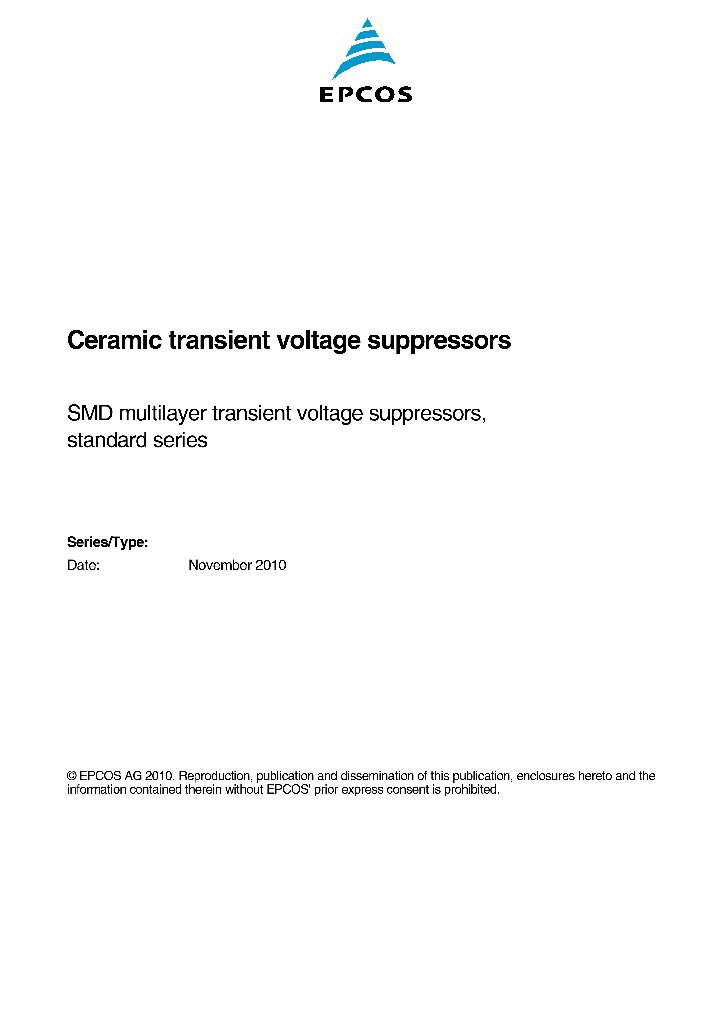 EPCOS

Ceramic transient voltage suppressors

SMD multilayer transient voltage suppressors, standard series

Series/Type:
Date: November 2010

© EPCOS AG 2010. Reproduction, publication and dissemination of this publication, enclosures hereto and the information contained therein without EPCOS' prior express consent is prohibited.